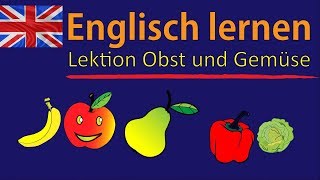 Englisch lernen
Lektion Obst und Gemüse